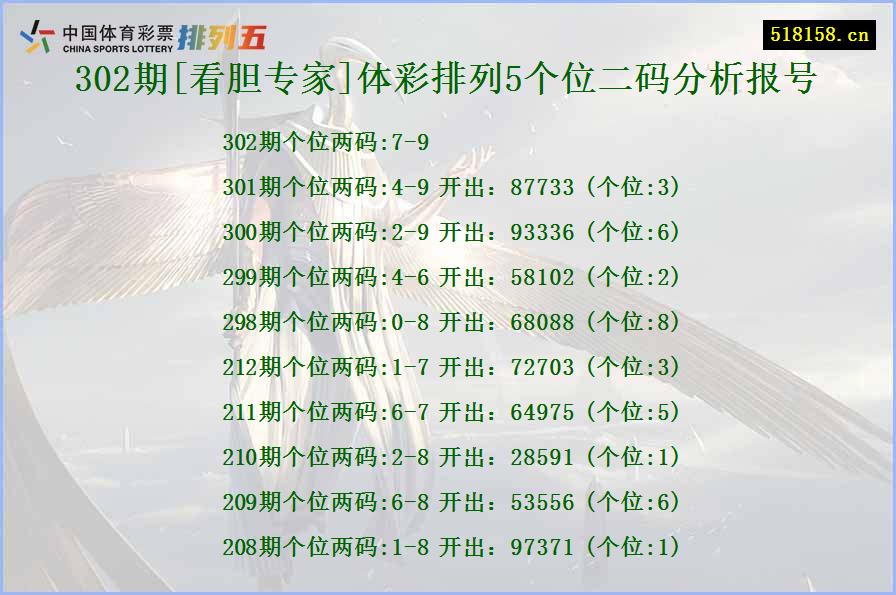 中国体育彩票 CHINA SPORTS LOTTERY 排列五

518158.cn

302期[看胆专家]体彩排列5个位二码分析报号

302期个位两码:7-9

301期个位两码:4-9 开出：87733（个位:3）

300期个位两码:2-9 开出：93336（个位:6）

299期个位两码:4-6 开出：58102（个位:2）

298期个位两码:0-8 开出：68088（个位:8）

212期个位两码:1-7 开出：72703（个位:3）

211期个位两码:6-7 开出：64975（个位:5）

210期个位两码:2-8 开出：28591（个位:1）

209期个位两码:6-8 开出：53556（个位:6）

208期个位两码:1-8 开出：97371（个位:1）